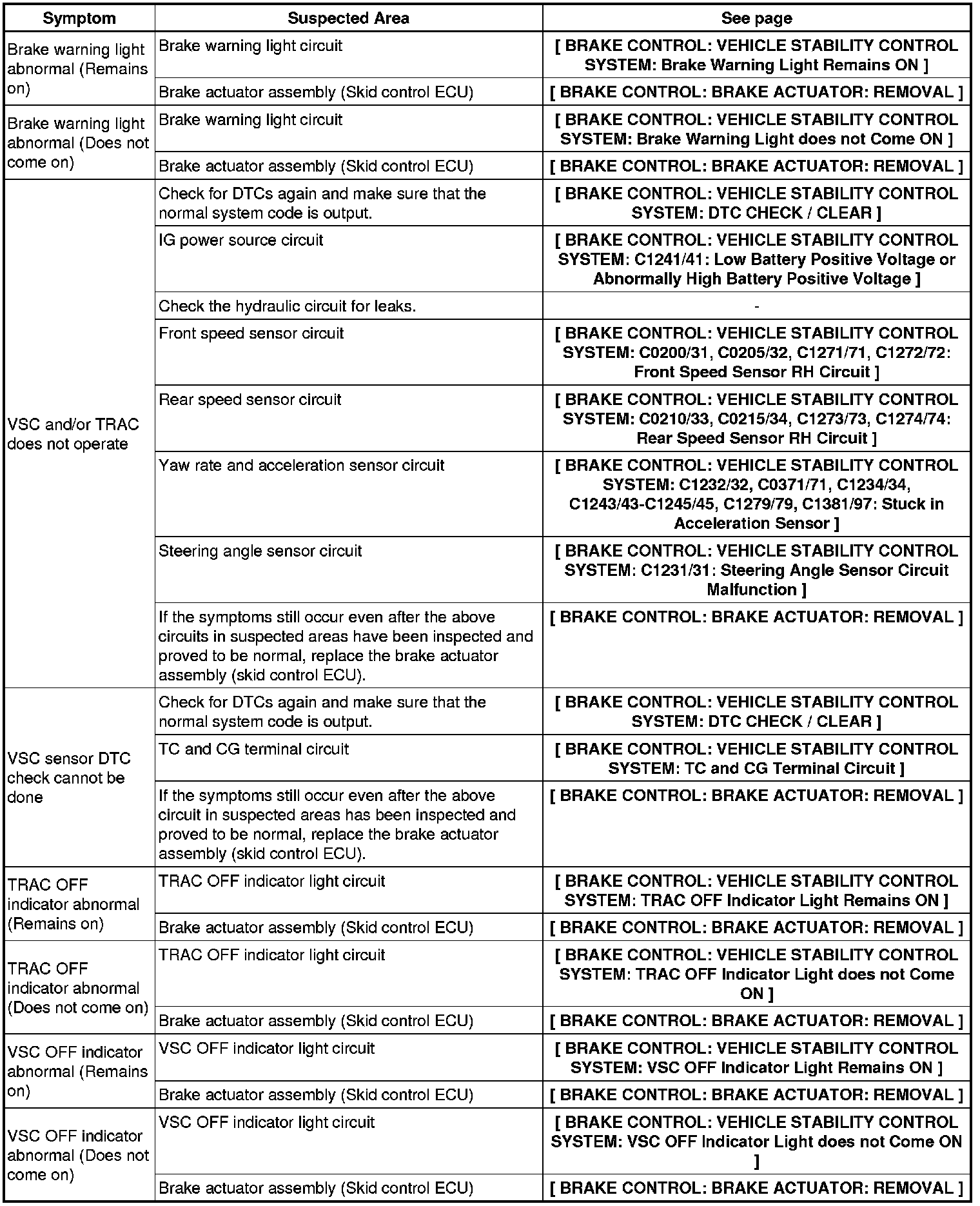 | Symptom | Suspected Area | See page |
|---|---|---|
| Brake warning light abnormal (Remains on) | Brake warning light circuit | [ BRAKE CONTROL: VEHICLE STABILITY CONTROL SYSTEM: Brake Warning Light Remains ON ] |
| | Brake actuator assembly (Skid control ECU) | [ BRAKE CONTROL: BRAKE ACTUATOR: REMOVAL ] |
| Brake warning light abnormal (Does not come on) | Brake warning light circuit | [ BRAKE CONTROL: VEHICLE STABILITY CONTROL SYSTEM: Brake Warning Light does not Come ON ] |
| | Brake actuator assembly (Skid control ECU) | [ BRAKE CONTROL: BRAKE ACTUATOR: REMOVAL ] |
| VSC and/or TRAC does not operate | Check for DTCs again and make sure that the normal system code is output. | [ BRAKE CONTROL: VEHICLE STABILITY CONTROL SYSTEM: DTC CHECK / CLEAR ] |
| | IG power source circuit | [ BRAKE CONTROL: VEHICLE STABILITY CONTROL SYSTEM: C1241/41: Low Battery Positive Voltage or Abnormally High Battery Positive Voltage ] |
| | Check the hydraulic circuit for leaks. | - |
| | Front speed sensor circuit | [ BRAKE CONTROL: VEHICLE STABILITY CONTROL SYSTEM: C0200/31, C0205/32, C1271/71, C1272/72: Front Speed Sensor RH Circuit ] |
| | Rear speed sensor circuit | [ BRAKE CONTROL: VEHICLE STABILITY CONTROL SYSTEM: C0210/33, C0215/34, C1273/73, C1274/74: Rear Speed Sensor RH Circuit ] |
| | Yaw rate and acceleration sensor circuit | [ BRAKE CONTROL: VEHICLE STABILITY CONTROL SYSTEM: C1232/32, C0371/71, C1234/34, C1243/43-C1245/45, C1279/79, C1381/97: Stuck in Acceleration Sensor ] |
| | Steering angle sensor circuit | [ BRAKE CONTROL: VEHICLE STABILITY CONTROL SYSTEM: C1231/31: Steering Angle Sensor Circuit Malfunction ] |
| | If the symptoms still occur even after the above circuits in suspected areas have been inspected and proved to be normal, replace the brake actuator assembly (skid control ECU). | [ BRAKE CONTROL: BRAKE ACTUATOR: REMOVAL ] |
| VSC sensor DTC check cannot be done | Check for DTCs again and make sure that the normal system code is output. | [ BRAKE CONTROL: VEHICLE STABILITY CONTROL SYSTEM: DTC CHECK / CLEAR ] |
| | TC and CG terminal circuit | [ BRAKE CONTROL: VEHICLE STABILITY CONTROL SYSTEM: TC and CG Terminal Circuit ] |
| | If the symptoms still occur even after the above circuit in suspected areas has been inspected and proved to be normal, replace the brake actuator assembly (skid control ECU). | [ BRAKE CONTROL: BRAKE ACTUATOR: REMOVAL ] |
| TRAC OFF indicator abnormal (Remains on) | TRAC OFF indicator light circuit | [ BRAKE CONTROL: VEHICLE STABILITY CONTROL SYSTEM: TRAC OFF Indicator Light Remains ON ] |
| | Brake actuator assembly (Skid control ECU) | [ BRAKE CONTROL: BRAKE ACTUATOR: REMOVAL ] |
| TRAC OFF indicator abnormal (Does not come on) | TRAC OFF indicator light circuit | [ BRAKE CONTROL: VEHICLE STABILITY CONTROL SYSTEM: TRAC OFF Indicator Light does not Come ON ] |
| | Brake actuator assembly (Skid control ECU) | [ BRAKE CONTROL: BRAKE ACTUATOR: REMOVAL ] |
| VSC OFF indicator abnormal (Remains on) | VSC OFF indicator light circuit | [ BRAKE CONTROL: VEHICLE STABILITY CONTROL SYSTEM: VSC OFF Indicator Light Remains ON ] |
| | Brake actuator assembly (Skid control ECU) | [ BRAKE CONTROL: BRAKE ACTUATOR: REMOVAL ] |
| VSC OFF indicator abnormal (Does not come on) | VSC OFF indicator light circuit | [ BRAKE CONTROL: VEHICLE STABILITY CONTROL SYSTEM: VSC OFF Indicator Light does not Come ON ] |
| | Brake actuator assembly (Skid control ECU) | [ BRAKE CONTROL: BRAKE ACTUATOR: REMOVAL ] |